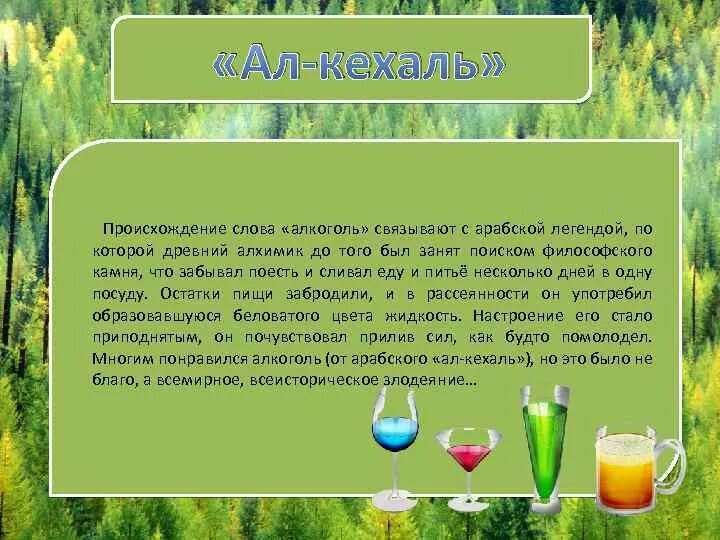 «Ал-кехаль»

Происхождение слова «алкоголь» связывают с арабской легендой, по которой древний алхимик до того был занят поиском философского камня, что забывал поесть и сливал еду и питьё несколько дней в одну посуду. Остатки пищи забродили, и в рассеянности он употребил образовавшуюся беловатого цвета жидкость. Настроение его стало приподнятым, он почувствовал прилив сил, как будто помолодел. Многим понравился алкоголь (от арабского «ал-кехаль»), но это было не благо, а всемирное, всеисторическое злодеяние…